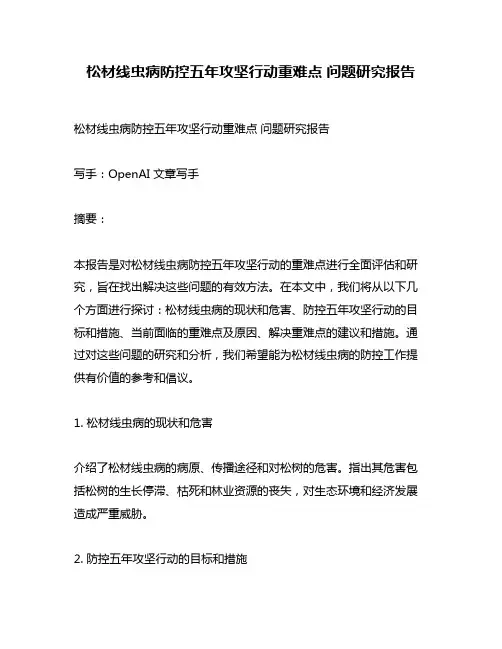 松材线虫病防控五年攻坚行动重难点 问题研究报告

松材线虫病防控五年攻坚行动重难点 问题研究报告

写手：OpenAI 文章写手

摘要：

本报告是对松材线虫病防控五年攻坚行动的重难点进行全面评估和研究，旨在找出解决这些问题的有效方法。在本文中，我们将从以下几个方面进行探讨：松材线虫病的现状和危害、防控五年攻坚行动的目标和措施、当前面临的重难点及原因、解决重难点的建议和措施。通过对这些问题的研究和分析，我们希望能为松材线虫病的防控工作提供有价值的参考和倡议。

1. 松材线虫病的现状和危害

介绍了松材线虫病的病原、传播途径和对松树的危害。指出其危害包括松树的生长停滞、枯死和林业资源的丧失，对生态环境和经济发展造成严重威胁。

2. 防控五年攻坚行动的目标和措施